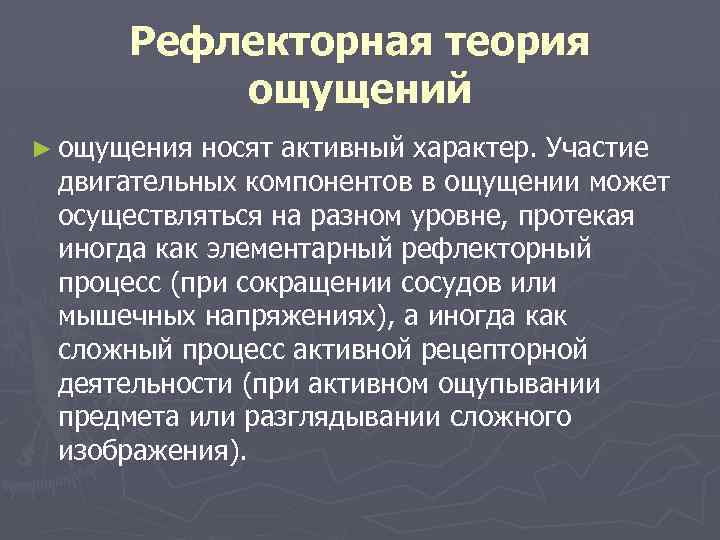 Рефлекторная теория ощущений

► ощущения носят активный характер. Участие двигательных компонентов в ощущении может осуществляться на разном уровне, протекая иногда как элементарный рефлекторный процесс (при сокращении сосудов или мышечных напряжениях), а иногда как сложный процесс активной рецепторной деятельности (при активном ощупывании предмета или разглядывании сложного изображения).